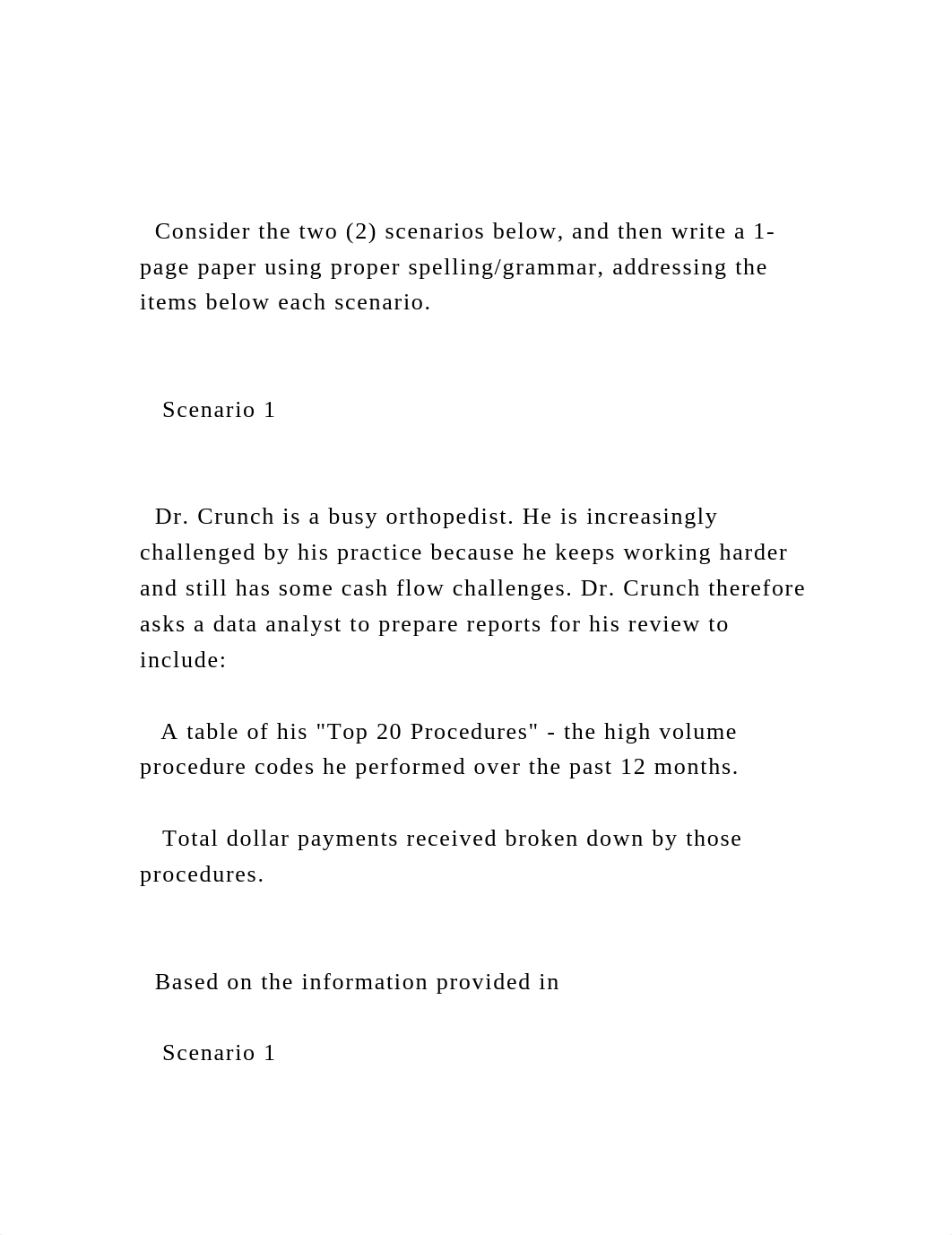 Consider the two (2) scenarios below, and then write a 1-page paper using proper spelling/grammar, addressing the items below each scenario.

Scenario 1

Dr. Crunch is a busy orthopedist. He is increasingly challenged by his practice because he keeps working harder and still has some cash flow challenges. Dr. Crunch therefore asks a data analyst to prepare reports for his review to include:

A table of his "Top 20 Procedures" - the high volume procedure codes he performed over the past 12 months.

Total dollar payments received broken down by those procedures.

Based on the information provided in

Scenario 1